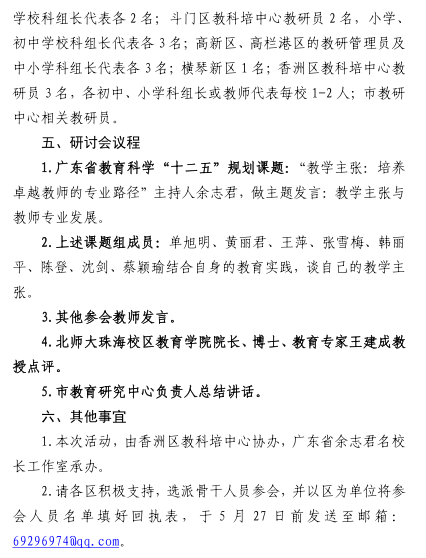 学校科组长代表各 2 名；斗门区教科培中心教研员 2 名，小学、初中学校科组长代表各 3 名；高新区、高栏港区的教研管理员及中小学科组长代表各 3 名；横琴新区 1 名；香洲区教科培中心教研员 3 名，各初中、小学科组长或教师代表每校 1-2 人；市教研中心相关教研员。

五、研讨会议程

1. 广东省教育科学“十二五”规划课题：“教学主张：培养卓越教师的专业路径”主持人余志君，做主题发言：教学主张与教师专业发展。

2. 上述课题组成员：单旭明、黄丽君、王萍、张雪梅、韩丽平、陈登、沈剑、蔡颖瑜结合自身的教育实践，谈自己的教学主张。

3. 其他参会教师发言。

4. 北师大珠海校区教育学院院长、博士、教育专家王建成教授点评。

5. 市教育研究中心负责人总结讲话。

六、其他事宜

1. 本次活动，由香洲区教科培中心协办，广东省余志君名校长工作室承办。

2. 请各区积极支持，选派骨干人员参会，并以区为单位将参会人员名单填好回执表，于 5 月 27 日前发送至邮箱：69296974@qq.com。